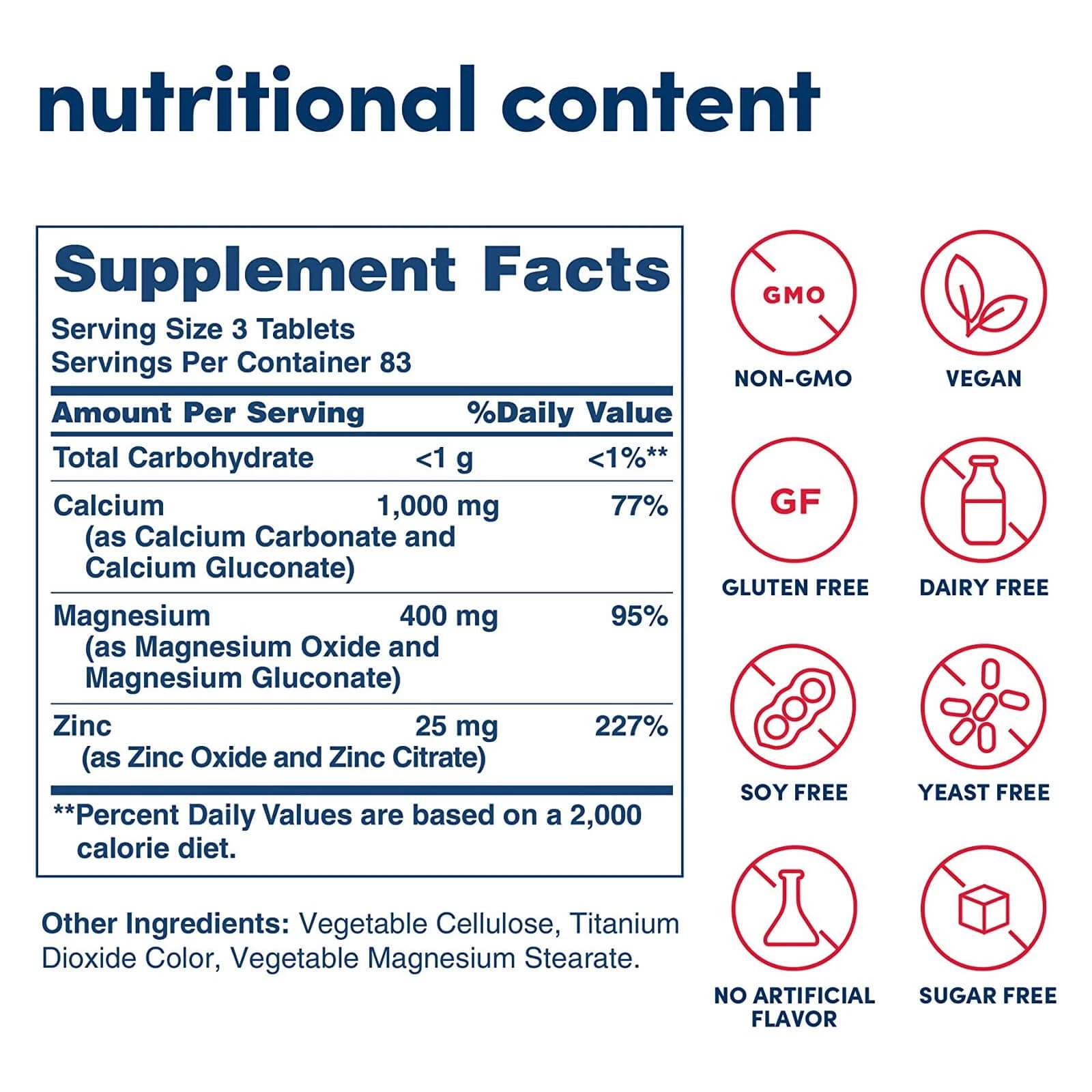 nutritional content

Supplement Facts

Serving Size 3 Tablets
Servings Per Container 83

| Amount Per Serving | | %Daily Value |
|---|---|---|
| Total Carbohydrate | <1 g | <1%** |
| Calcium (as Calcium Carbonate and Calcium Gluconate) | 1,000 mg | 77% |
| Magnesium (as Magnesium Oxide and Magnesium Gluconate) | 400 mg | 95% |
| Zinc (as Zinc Oxide and Zinc Citrate) | 25 mg | 227% |

**Percent Daily Values are based on a 2,000 calorie diet.

Other Ingredients: Vegetable Cellulose, Titanium Dioxide Color, Vegetable Magnesium Stearate.

GMO
NON-GMO

VEGAN

GF
GLUTEN FREE

DAIRY FREE

SOY FREE

YEAST FREE

NO ARTIFICIAL FLAVOR

SUGAR FREE